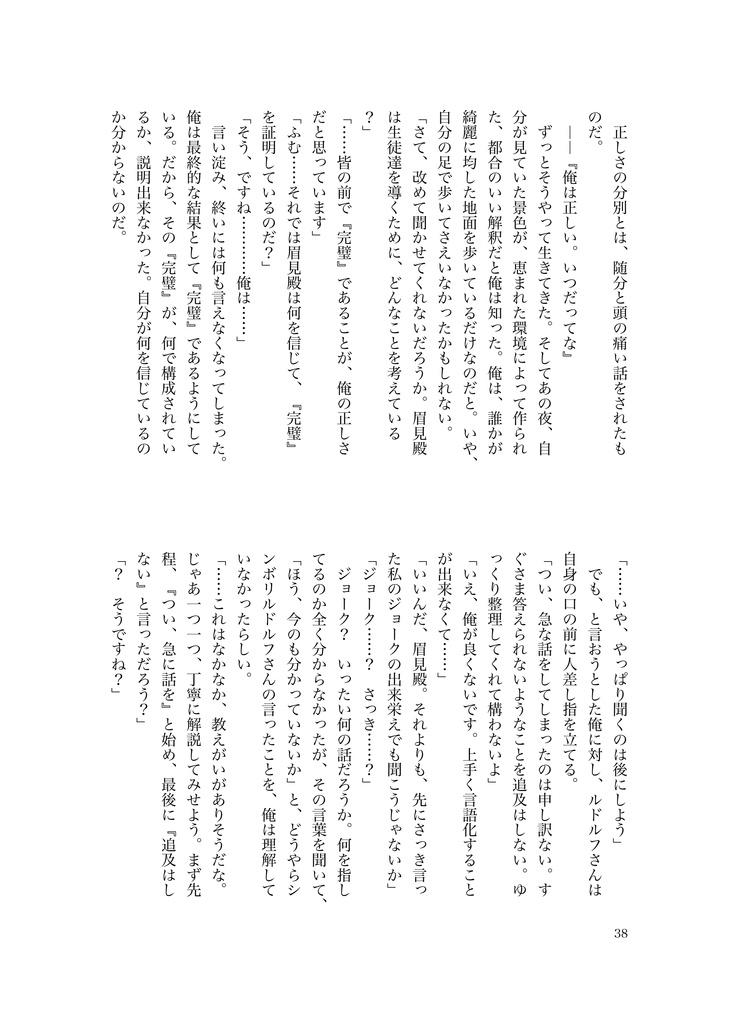 正しさの分別とは、随分と頭の痛い話をされたものだ。

――『俺は正しい。いつだってな』

ずっとそうやって生きてきた。そしてあの夜、自分が見ていた景色が、恵まれた環境によって作られた、都合のいい解釈だと俺は知った。俺は、誰かが綺麗に均した地面を歩いているだけなのだと。いや、自分の足で歩いてさえいなかったかもしれない。

「さて、改めて聞かせてくれないだろうか。眉見殿は生徒達を導くために、どんなことを考えている？」

「……皆の前で『完璧』であることが、俺の正しさだと思っています」

「ふむ……それでは眉見殿は何を信じて、『完璧』を証明しているのだ？」

「そう、ですね………俺は……」

言い淀み、終いには何も言えなくなってしまった。俺は最終的な結果として『完璧』であるようにしている。だから、その『完璧』が、何で構成されているか、説明出来なかった。自分が何を信じているのか分からないのだ。

「……いや、やっぱり聞くのは後にしよう」

でも、と言おうとした俺に対し、ルドルフさんは自身の口の前に人差し指を立てる。

「つい、急な話をしてしまったのは申し訳ない。すぐさま答えられないようなことを追及はしない。ゆっくり整理してくれて構わないよ」

「いえ、俺が良くないです。上手く言語化することが出来なくて……」

「いいんだ、眉見殿。それよりも、先にさっき言った私のジョークの出来栄えでも聞こうじゃないか」

「ジョーク……？　さっき……？」

ジョーク？　いったい何の話だろうか。何を指してるのか全く分からなかったが、その言葉を聞いて、「ほう、今のも分かっていないか」と、どうやらシンボリルドルフさんの言ったことを、俺は理解していなかったらしい。

「……これはなかなか、教えがいがありそうだな。じゃあ一つ一つ、丁寧に解説してみせよう。まず先程、『つい、急に話を』と始め、最後に『追及はしない』と言っただろう？」

「？　そうですね？」

38